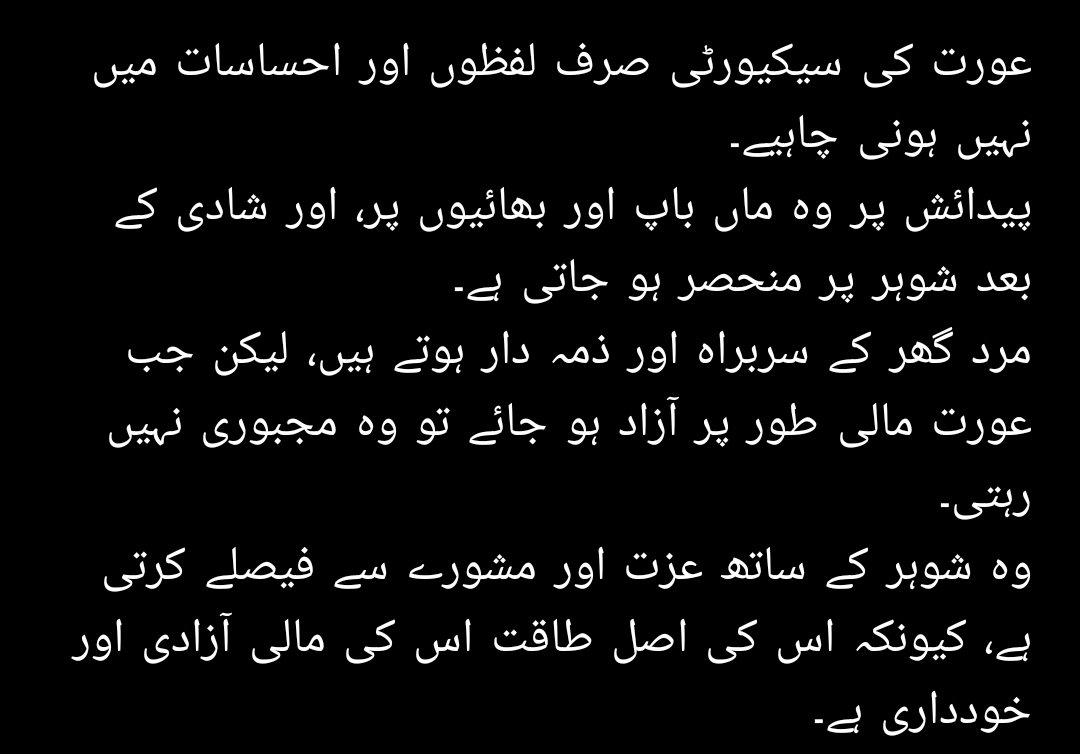 عورت کی سیکیورٹی صرف لفظوں اور احساسات میں نہیں ہونی چاہیے۔
پیدائش پر وہ ماں باپ اور بھائیوں پر، اور شادی کے بعد شوہر پر منحصر ہو جاتی ہے۔
مرد گھر کے سربراہ اور ذمہ دار ہوتے ہیں، لیکن جب عورت مالی طور پر آزاد ہو جائے تو وہ مجبوری نہیں رہتی۔
وہ شوہر کے ساتھ عزت اور مشورے سے فیصلے کرتی ہے، کیونکہ اس کی اصل طاقت اس کی مالی آزادی اور خودداری ہے۔